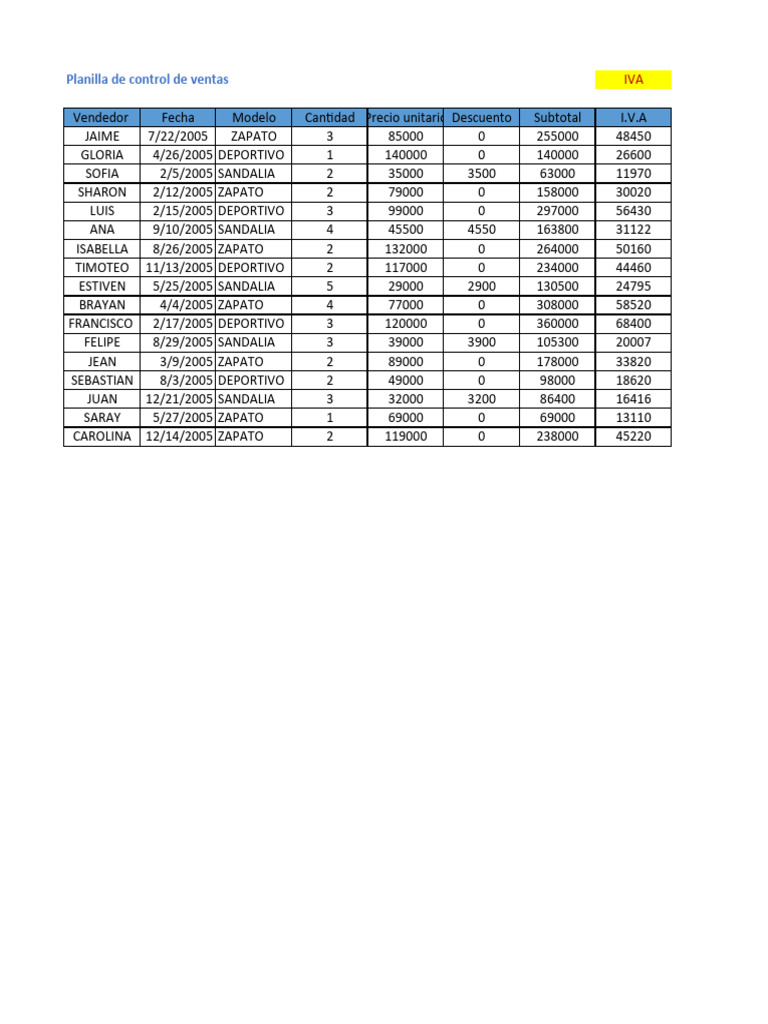 Planilla de control de ventas

IVA

| Vendedor | Fecha | Modelo | Cantidad | Precio unitario | Descuento | Subtotal | I.V.A |
|---|---|---|---|---|---|---|---|
| JAIME | 7/22/2005 | ZAPATO | 3 | 85000 | 0 | 255000 | 48450 |
| GLORIA | 4/26/2005 | DEPORTIVO | 1 | 140000 | 0 | 140000 | 26600 |
| SOFIA | 2/5/2005 | SANDALIA | 2 | 35000 | 3500 | 63000 | 11970 |
| SHARON | 2/12/2005 | ZAPATO | 2 | 79000 | 0 | 158000 | 30020 |
| LUIS | 2/15/2005 | DEPORTIVO | 3 | 99000 | 0 | 297000 | 56430 |
| ANA | 9/10/2005 | SANDALIA | 4 | 45500 | 4550 | 163800 | 31122 |
| ISABELLA | 8/26/2005 | ZAPATO | 2 | 132000 | 0 | 264000 | 50160 |
| TIMOTEO | 11/13/2005 | DEPORTIVO | 2 | 117000 | 0 | 234000 | 44460 |
| ESTIVEN | 5/25/2005 | SANDALIA | 5 | 29000 | 2900 | 130500 | 24795 |
| BRAYAN | 4/4/2005 | ZAPATO | 4 | 77000 | 0 | 308000 | 58520 |
| FRANCISCO | 2/17/2005 | DEPORTIVO | 3 | 120000 | 0 | 360000 | 68400 |
| FELIPE | 8/29/2005 | SANDALIA | 3 | 39000 | 3900 | 105300 | 20007 |
| JEAN | 3/9/2005 | ZAPATO | 2 | 89000 | 0 | 178000 | 33820 |
| SEBASTIAN | 8/3/2005 | DEPORTIVO | 2 | 49000 | 0 | 98000 | 18620 |
| JUAN | 12/21/2005 | SANDALIA | 3 | 32000 | 3200 | 86400 | 16416 |
| SARAY | 5/27/2005 | ZAPATO | 1 | 69000 | 0 | 69000 | 13110 |
| CAROLINA | 12/14/2005 | ZAPATO | 2 | 119000 | 0 | 238000 | 45220 |